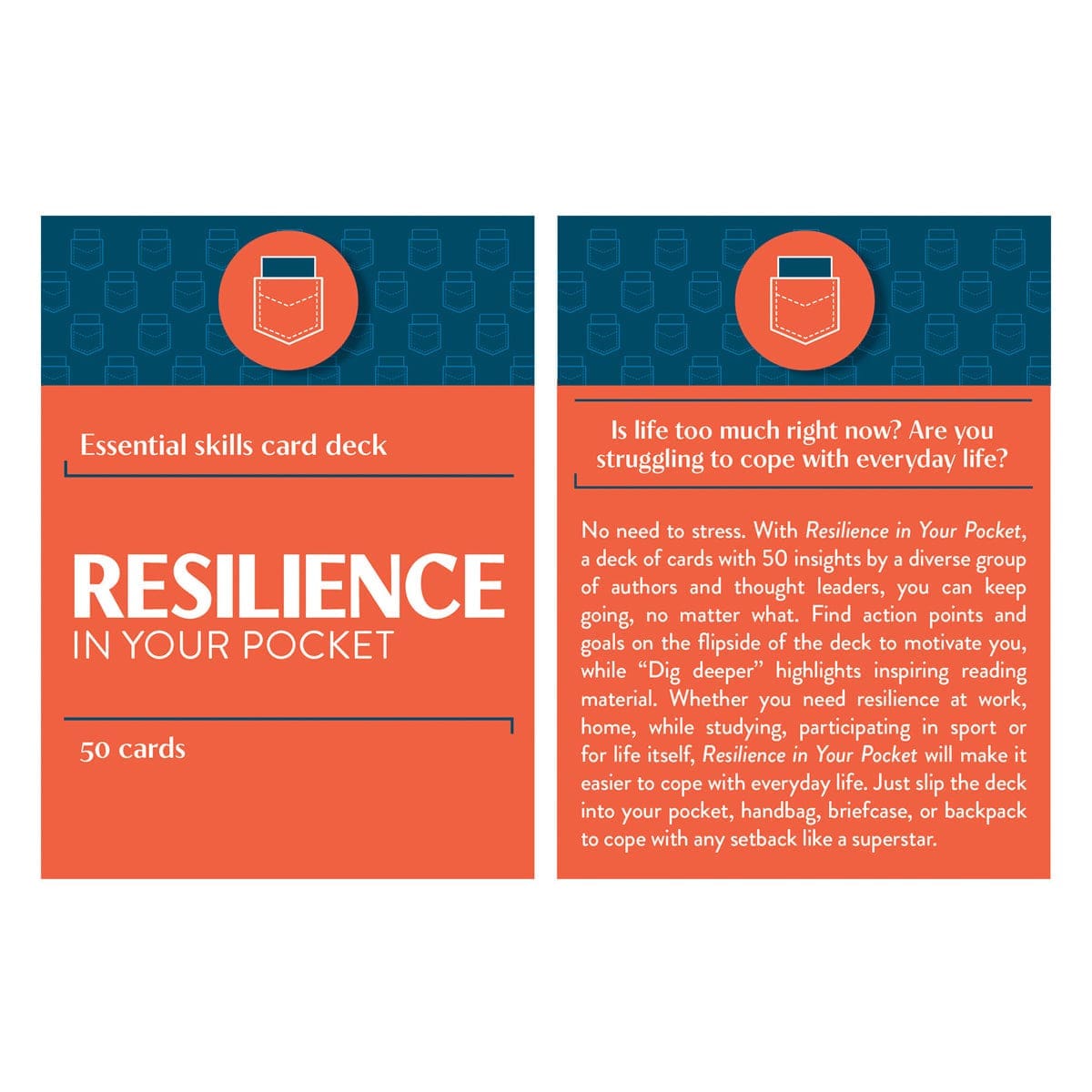 Essential skills card deck

RESILIENCE
IN YOUR POCKET

50 cards

Is life too much right now? Are you struggling to cope with everyday life?

No need to stress. With Resilience in Your Pocket, a deck of cards with 50 insights by a diverse group of authors and thought leaders, you can keep going, no matter what. Find action points and goals on the flipside of the deck to motivate you, while "Dig deeper" highlights inspiring reading material. Whether you need resilience at work, home, while studying, participating in sport or for life itself, Resilience in Your Pocket will make it easier to cope with everyday life. Just slip the deck into your pocket, handbag, briefcase, or backpack to cope with any setback like a superstar.